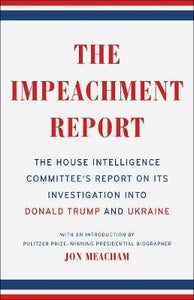 THE IMPEACHMENT REPORT

THE HOUSE INTELLIGENCE COMMITTEE'S REPORT ON ITS INVESTIGATION INTO DONALD TRUMP AND UKRAINE

WITH AN INTRODUCTION BY PULITZER PRIZE-WINNING PRESIDENTIAL BIOGRAPHER

JON MEACHAM